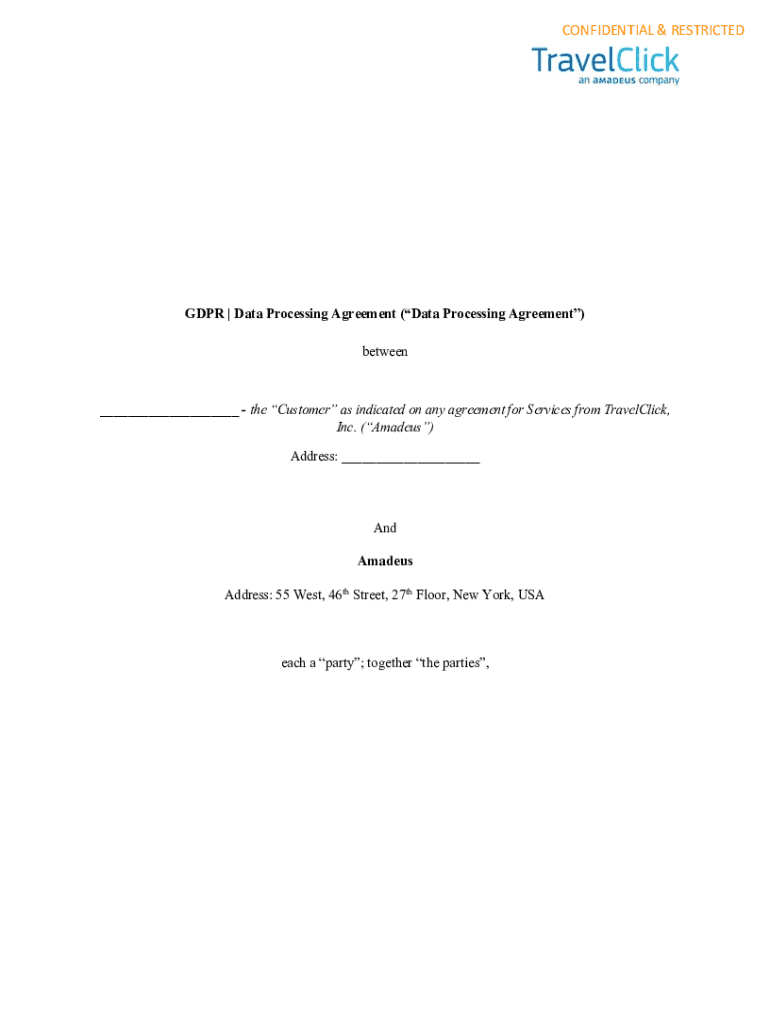 CONFIDENTIAL & RESTRICTED

TravelClick
an AMADEUS company

GDPR | Data Processing Agreement ("Data Processing Agreement")

between

____ - the "Customer" as indicated on any agreement for Services from TravelClick, Inc. ("Amadeus")

Address: ____

And

Amadeus

Address: 55 West, 46th Street, 27th Floor, New York, USA

each a "party"; together "the parties",